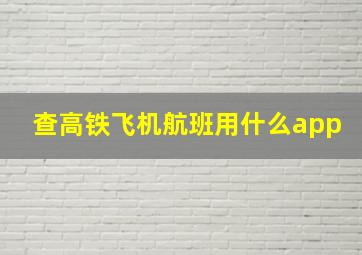 查高铁飞机航班用什么app